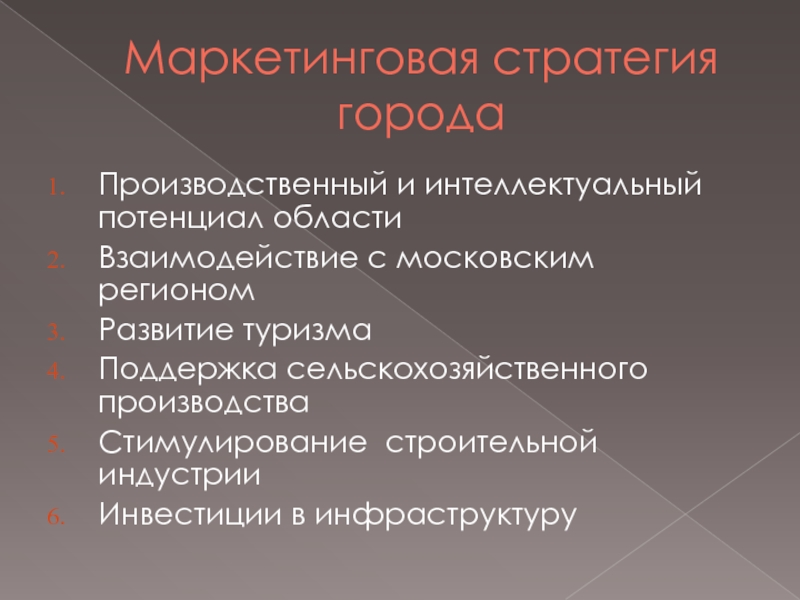 Маркетинговая стратегия города

1. Производственный и интеллектуальный потенциал области
2. Взаимодействие с московским регионом
3. Развитие туризма
4. Поддержка сельскохозяйственного производства
5. Стимулирование строительной индустрии
6. Инвестиции в инфраструктуру